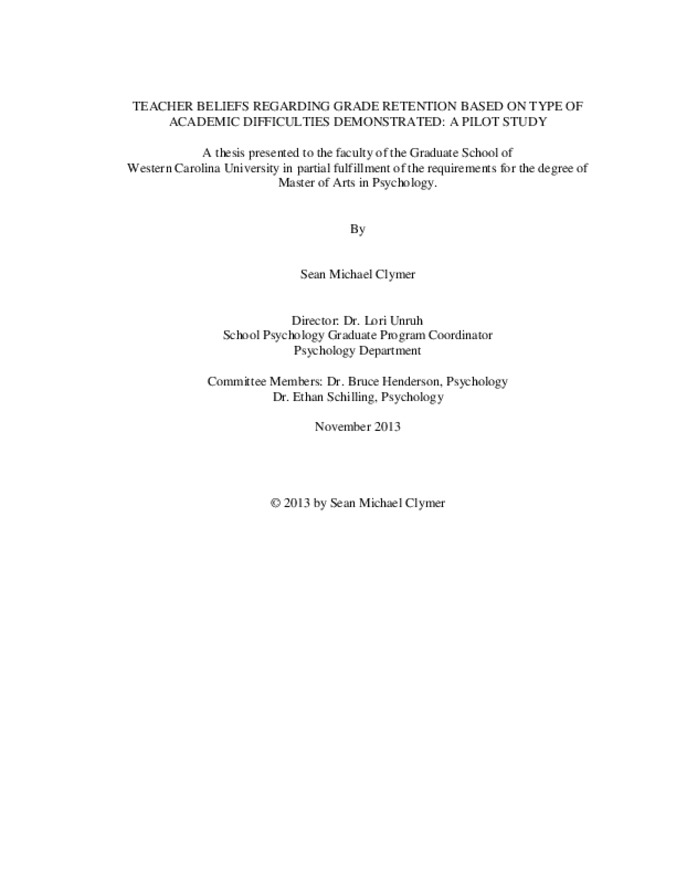 TEACHER BELIEFS REGARDING GRADE RETENTION BASED ON TYPE OF ACADEMIC DIFFICULTIES DEMONSTRATED: A PILOT STUDY

A thesis presented to the faculty of the Graduate School of Western Carolina University in partial fulfillment of the requirements for the degree of Master of Arts in Psychology.

By

Sean Michael Clymer

Director: Dr. Lori Unruh
School Psychology Graduate Program Coordinator
Psychology Department

Committee Members: Dr. Bruce Henderson, Psychology
Dr. Ethan Schilling, Psychology

November 2013

© 2013 by Sean Michael Clymer